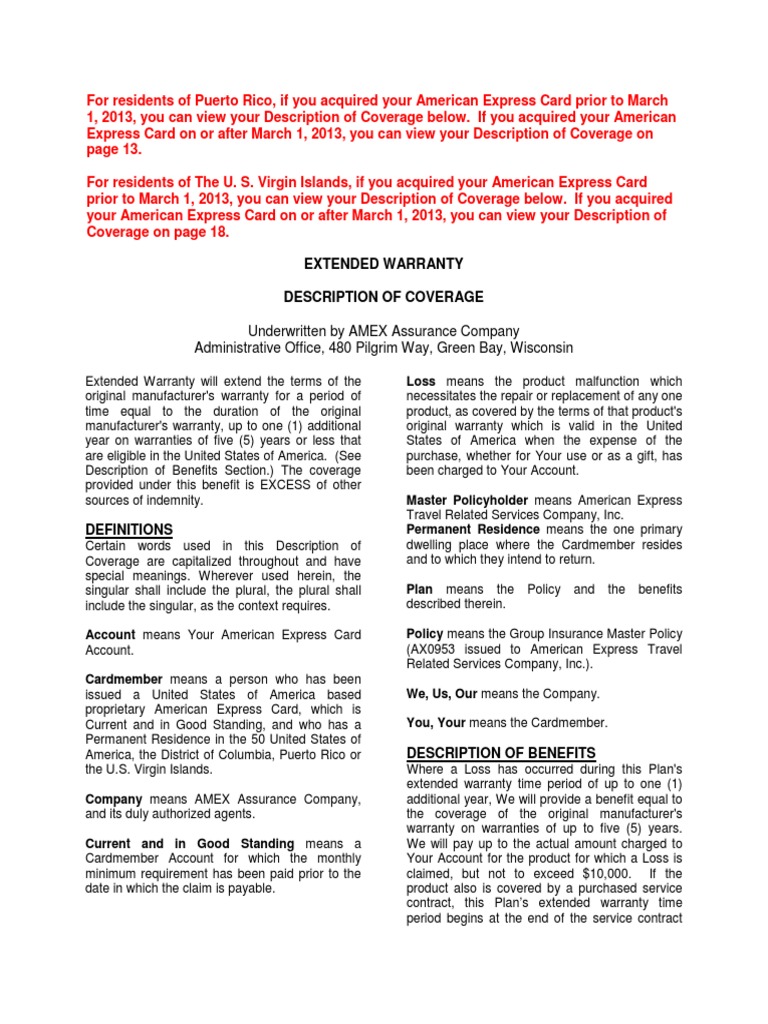 For residents of Puerto Rico, if you acquired your American Express Card prior to March 1, 2013, you can view your Description of Coverage below. If you acquired your American Express Card on or after March 1, 2013, you can view your Description of Coverage on page 13.

For residents of The U. S. Virgin Islands, if you acquired your American Express Card prior to March 1, 2013, you can view your Description of Coverage below. If you acquired your American Express Card on or after March 1, 2013, you can view your Description of Coverage on page 18.

EXTENDED WARRANTY

DESCRIPTION OF COVERAGE

Underwritten by AMEX Assurance Company
Administrative Office, 480 Pilgrim Way, Green Bay, Wisconsin

Extended Warranty will extend the terms of the original manufacturer's warranty for a period of time equal to the duration of the original manufacturer's warranty, up to one (1) additional year on warranties of five (5) years or less that are eligible in the United States of America. (See Description of Benefits Section.) The coverage provided under this benefit is EXCESS of other sources of indemnity.

DEFINITIONS
Certain words used in this Description of Coverage are capitalized throughout and have special meanings. Wherever used herein, the singular shall include the plural, the plural shall include the singular, as the context requires.

Account means Your American Express Card Account.

Cardmember means a person who has been issued a United States of America based proprietary American Express Card, which is Current and in Good Standing, and who has a Permanent Residence in the 50 United States of America, the District of Columbia, Puerto Rico or the U.S. Virgin Islands.

Company means AMEX Assurance Company, and its duly authorized agents.

Current and in Good Standing means a Cardmember Account for which the monthly minimum requirement has been paid prior to the date in which the claim is payable.

Loss means the product malfunction which necessitates the repair or replacement of any one product, as covered by the terms of that product's original warranty which is valid in the United States of America when the expense of the purchase, whether for Your use or as a gift, has been charged to Your Account.

Master Policyholder means American Express Travel Related Services Company, Inc.
Permanent Residence means the one primary dwelling place where the Cardmember resides and to which they intend to return.

Plan means the Policy and the benefits described therein.

Policy means the Group Insurance Master Policy (AX0953 issued to American Express Travel Related Services Company, Inc.).

We, Us, Our means the Company.

You, Your means the Cardmember.

DESCRIPTION OF BENEFITS
Where a Loss has occurred during this Plan's extended warranty time period of up to one (1) additional year, We will provide a benefit equal to the coverage of the original manufacturer's warranty on warranties of up to five (5) years. We will pay up to the actual amount charged to Your Account for the product for which a Loss is claimed, but not to exceed $10,000. If the product also is covered by a purchased service contract, this Plan's extended warranty time period begins at the end of the service contract